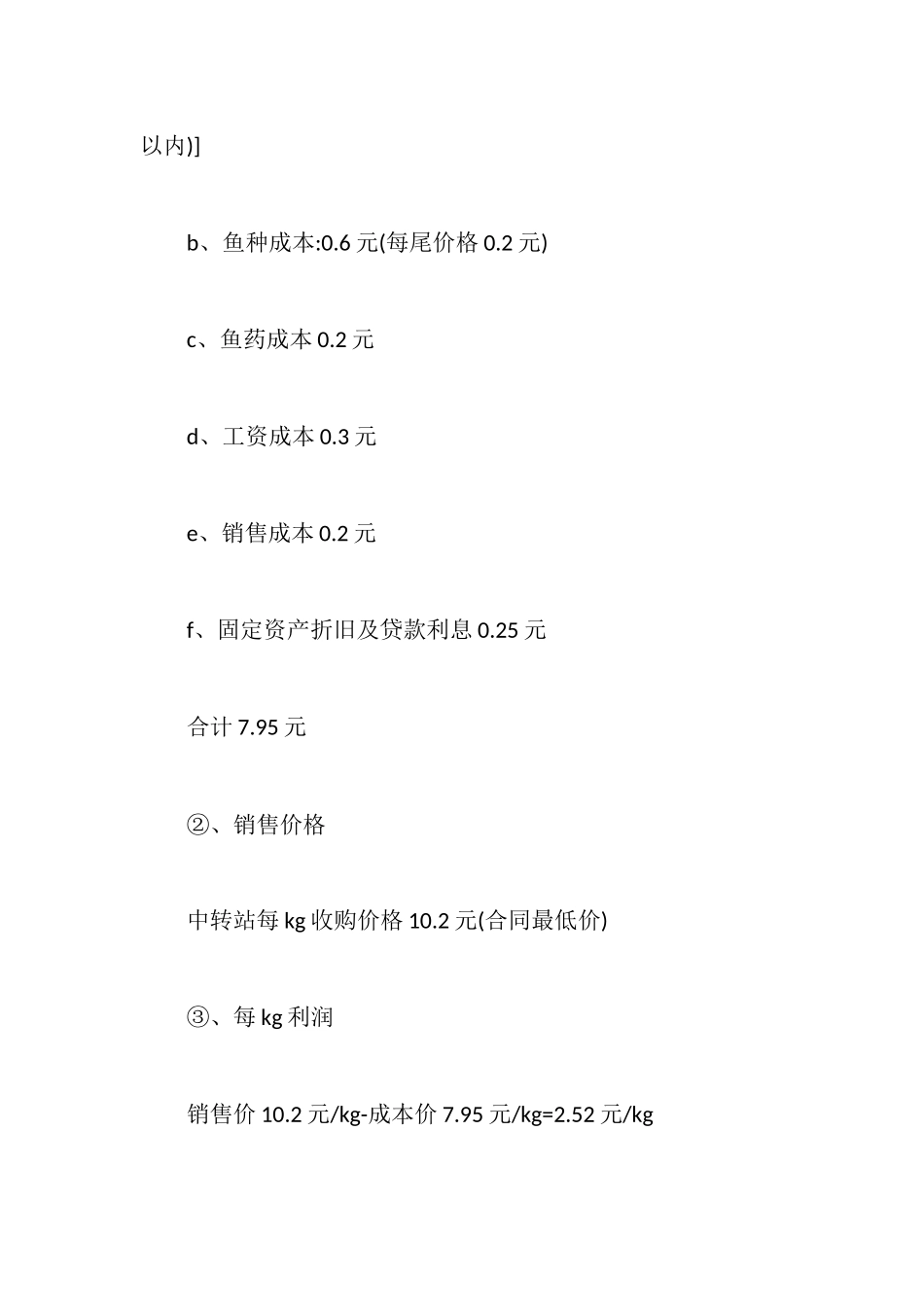 以内)]

b、鱼种成本:0.6 元(每尾价格 0.2 元)

c、鱼药成本 0.2 元

d、工资成本 0.3 元

e、销售成本 0.2 元

f、固定资产折旧及贷款利息 0.25 元

合计 7.95 元

②、销售价格

中转站每 kg 收购价格 10.2 元(合同最低价)

③、每 kg 利润

销售价 10.2 元/kg-成本价 7.95 元/kg=2.52 元/kg